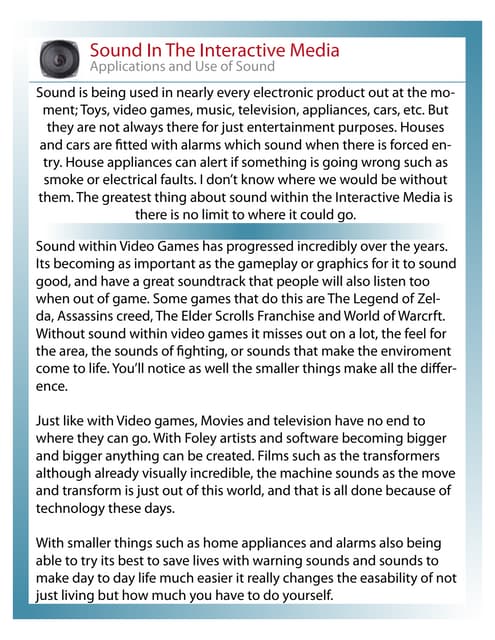 Sound In The Interactive Media
Applications and Use of Sound

Sound is being used in nearly every electronic product out at the moment; Toys, video games, music, television, appliances, cars, etc. But they are not always there for just entertainment purposes. Houses and cars are fitted with alarms which sound when there is forced entry. House appliances can alert if something is going wrong such as smoke or electrical faults. I don't know where we would be without them. The greatest thing about sound within the Interactive Media is there is no limit to where it could go.

Sound within Video Games has progressed incredibly over the years. Its becoming as important as the gameplay or graphics for it to sound good, and have a great soundtrack that people will also listen too when out of game. Some games that do this are The Legend of Zelda, Assassins creed, The Elder Scrolls Franchise and World of Warcrft. Without sound within video games it misses out on a lot, the feel for the area, the sounds of fighting, or sounds that make the enviroment come to life. You'll notice as well the smaller things make all the difference.

Just like with Video games, Movies and television have no end to where they can go. With Foley artists and software becoming bigger and bigger anything can be created. Films such as the transformers although already visually incredible, the machine sounds as the move and transform is just out of this world, and that is all done because of technology these days.

With smaller things such as home appliances and alarms also being able to try its best to save lives with warning sounds and sounds to make day to day life much easier it really changes the easability of not just living but how much you have to do yourself.